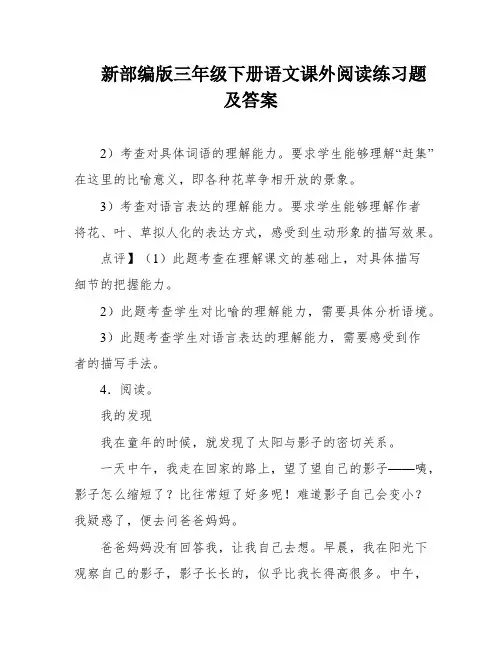 新部编版三年级下册语文课外阅读练习题及答案

2）考查对具体词语的理解能力。要求学生能够理解“赶集”在这里的比喻意义，即各种花草争相开放的景象。

3）考查对语言表达的理解能力。要求学生能够理解作者将花、叶、草拟人化的表达方式，感受到生动形象的描写效果。

点评】（1）此题考查在理解课文的基础上，对具体描写细节的把握能力。

2）此题考查学生对比喻的理解能力，需要具体分析语境。

3）此题考查学生对语言表达的理解能力，需要感受到作者的描写手法。

4．阅读。

我的发现

我在童年的时候，就发现了太阳与影子的密切关系。

一天中午，我走在回家的路上，望了望自己的影子——咦，影子怎么缩短了？比往常短了好多呢！难道影子自己会变小？我疑惑了，便去问爸爸妈妈。

爸爸妈妈没有回答我，让我自己去想。早晨，我在阳光下观察自己的影子，影子长长的，似乎比我长得高很多。中午，